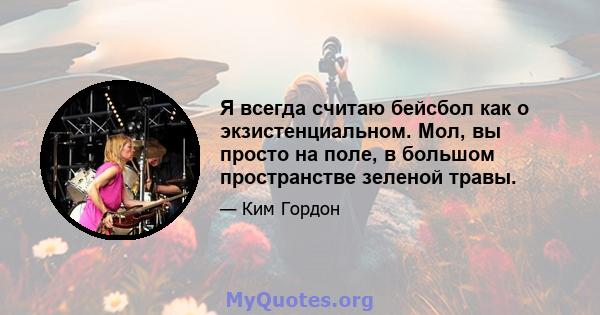 Я всегда считаю бейсбол как о экзистенциальном. Мол, вы просто на поле, в большом пространстве зеленой травы.

— Ким Гордон

MyQuotes.org